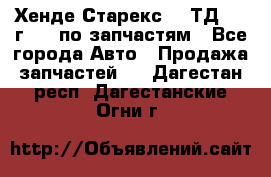 Хенде Старекс ТД г по запчастям Все города Авто Продажа запчастей Дагестан респ Дагестанские Огни г

http://Объявлений.сайт